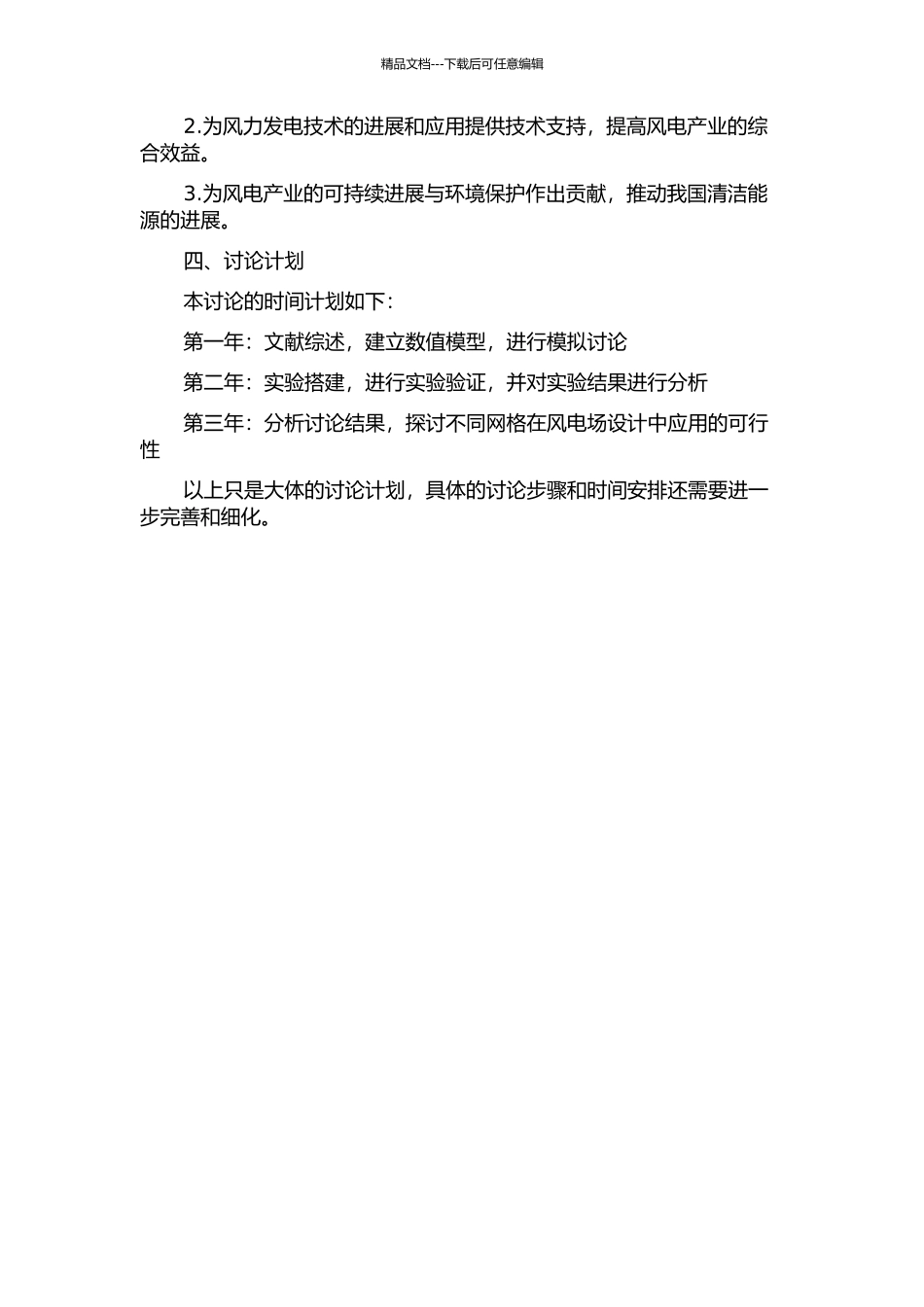 精品文档---下载后可任意编辑

2.为风力发电技术的进展和应用提供技术支持，提高风电产业的综合效益。

3.为风电产业的可持续进展与环境保护作出贡献，推动我国清洁能源的进展。

四、讨论计划

本讨论的时间计划如下：

第一年：文献综述，建立数值模型，进行模拟讨论

第二年：实验搭建，进行实验验证，并对实验结果进行分析

第三年：分析讨论结果，探讨不同网格在风电场设计中应用的可行性

以上只是大体的讨论计划，具体的讨论步骤和时间安排还需要进一步完善和细化。